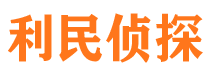 利民侦探